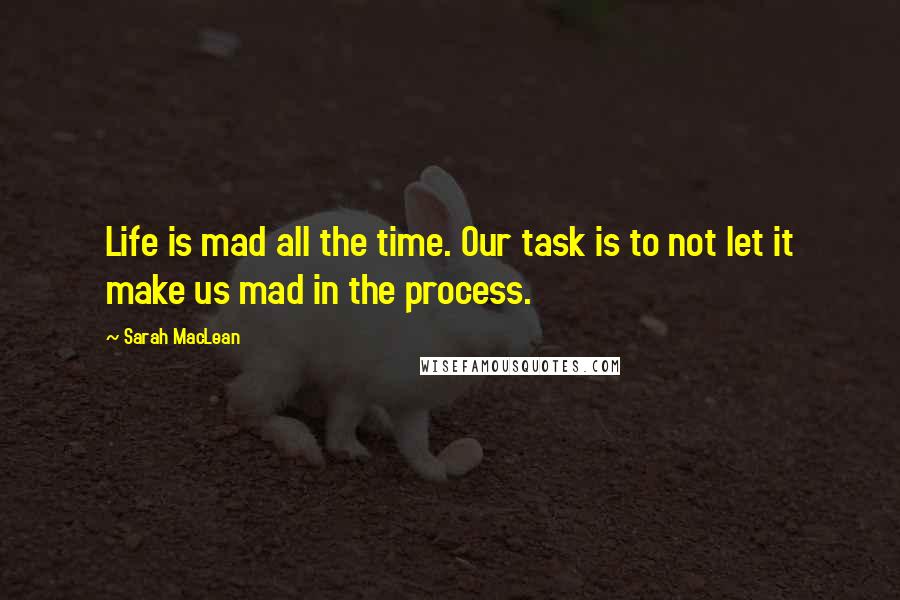 Life is mad all the time. Our task is to not let it make us mad in the process.

~ Sarah MacLean

WISEFAMOUSQUOTES.COM